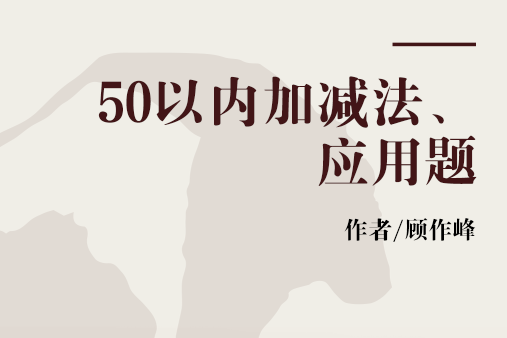 50以内加减法、应用题

作者/顾作峰